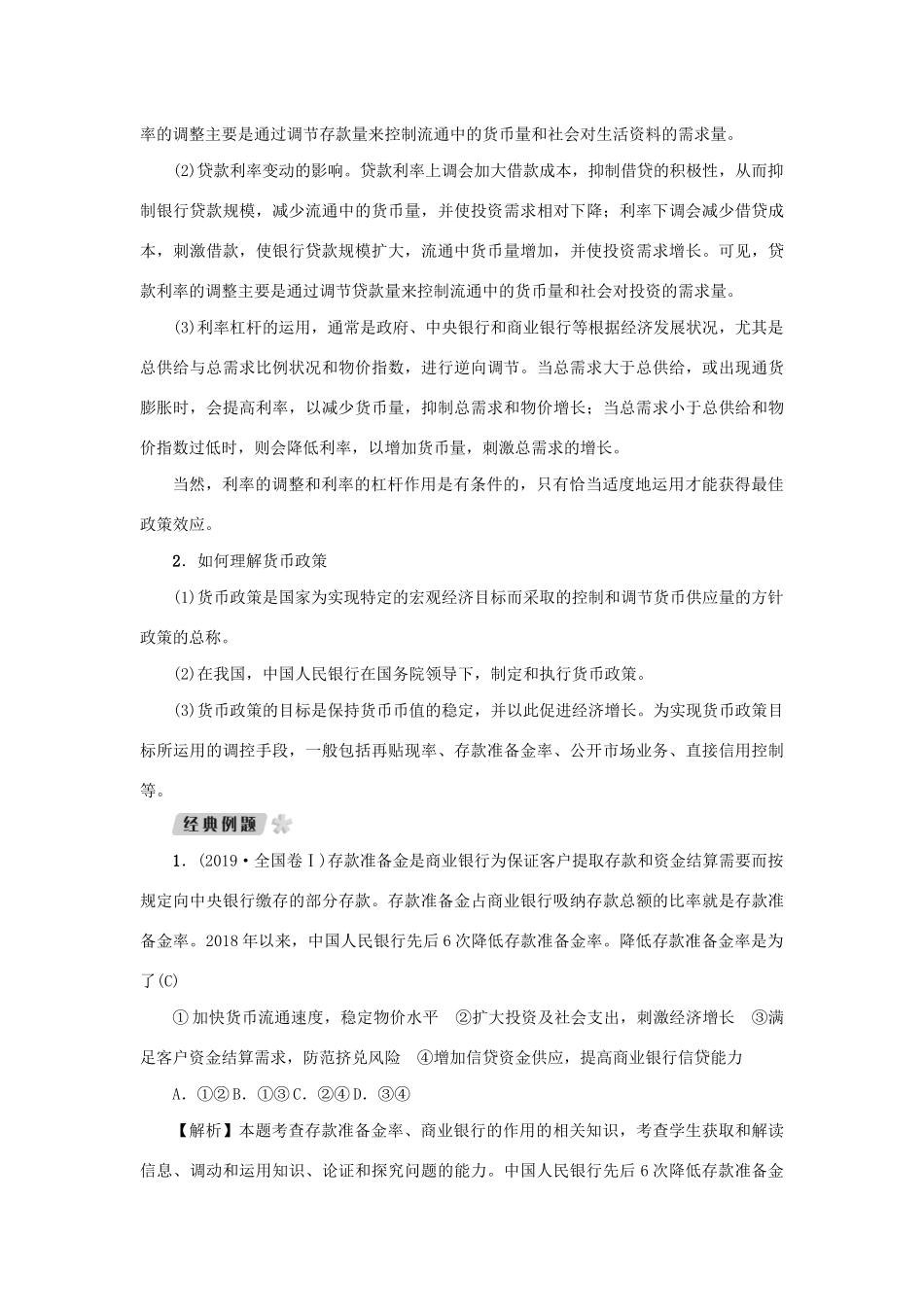 率的调整主要是通过调节存款量来控制流通中的货币量和社会对生活资料的需求量。

(2)贷款利率变动的影响。贷款利率上调会加大借款成本，抑制借贷的积极性，从而抑制银行贷款规模，减少流通中的货币量，并使投资需求相对下降；利率下调会减少借贷成本，刺激借款，使银行贷款规模扩大，流通中货币量增加，并使投资需求增长。可见，贷款利率的调整主要是通过调节贷款量来控制流通中的货币量和社会对投资的需求量。

(3)利率杠杆的运用，通常是政府、中央银行和商业银行等根据经济发展状况，尤其是总供给与总需求比例状况和物价指数，进行逆向调节。当总需求大于总供给，或出现通货膨胀时，会提高利率，以减少货币量，抑制总需求和物价增长；当总需求小于总供给和物价指数过低时，则会降低利率，以增加货币量，刺激总需求的增长。

当然，利率的调整和利率的杠杆作用是有条件的，只有恰当适度地运用才能获得最佳政策效应。

2．如何理解货币政策

(1)货币政策是国家为实现特定的宏观经济目标而采取的控制和调节货币供应量的方针政策的总称。

(2)在我国，中国人民银行在国务院领导下，制定和执行货币政策。

(3)货币政策的目标是保持货币币值的稳定，并以此促进经济增长。为实现货币政策目标所运用的调控手段，一般包括再贴现率、存款准备金率、公开市场业务、直接信用控制等。

经典例题

1．(2019·全国卷Ⅰ)存款准备金是商业银行为保证客户提取存款和资金结算需要而按规定向中央银行缴存的部分存款。存款准备金占商业银行吸纳存款总额的比率就是存款准备金率。2018年以来，中国人民银行先后6次降低存款准备金率。降低存款准备金率是为了(C)

①加快货币流通速度，稳定物价水平　②扩大投资及社会支出，刺激经济增长　③满足客户资金结算需求，防范挤兑风险　④增加信贷资金供应，提高商业银行信贷能力

A．①②B．①③C．②④D．③④

【解析】本题考查存款准备金率、商业银行的作用的相关知识，考查学生获取和解读信息、调动和运用知识、论证和探究问题的能力。中国人民银行先后6次降低存款准备金